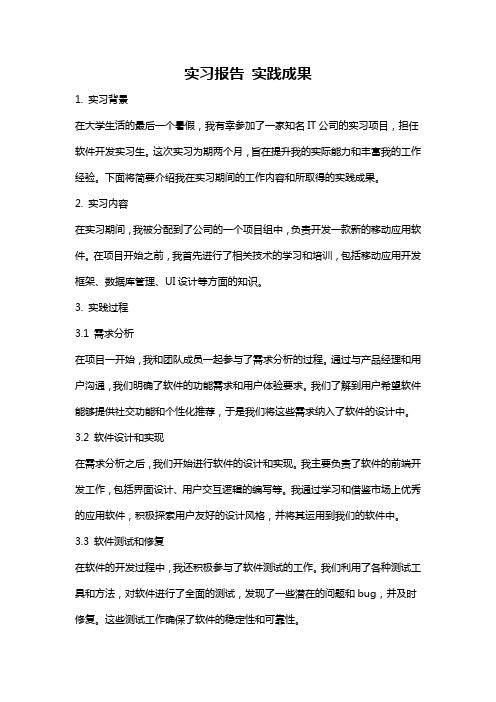 实习报告 实践成果

1. 实习背景

在大学生活的最后一个暑假，我有幸参加了一家知名 IT 公司的实习项目，担任软件开发实习生。这次实习为期两个月，旨在提升我的实际能力和丰富我的工作经验。下面将简要介绍我在实习期间的工作内容和所取得的实践成果。

2. 实习内容

在实习期间，我被分配到了公司的一个项目组中，负责开发一款新的移动应用软件。在项目开始之前，我首先进行了相关技术的学习和培训，包括移动应用开发框架、数据库管理、UI 设计等方面的知识。

3. 实践过程

3.1 需求分析

在项目一开始，我和团队成员一起参与了需求分析的过程。通过与产品经理和用户沟通，我们明确了软件的功能需求和用户体验要求。我们了解到用户希望软件能够提供社交功能和个性化推荐，于是我们将这些需求纳入了软件的设计中。

3.2 软件设计和实现

在需求分析之后，我们开始进行软件的设计和实现。我主要负责了软件的前端开发工作，包括界面设计、用户交互逻辑的编写等。我通过学习和借鉴市场上优秀的应用软件，积极探索用户友好的设计风格，并将其运用到我们的软件中。

3.3 软件测试和修复

在软件的开发过程中，我还积极参与了软件测试的工作。我们利用了各种测试工具和方法，对软件进行了全面的测试，发现了一些潜在的问题和 bug，并及时修复。这些测试工作确保了软件的稳定性和可靠性。